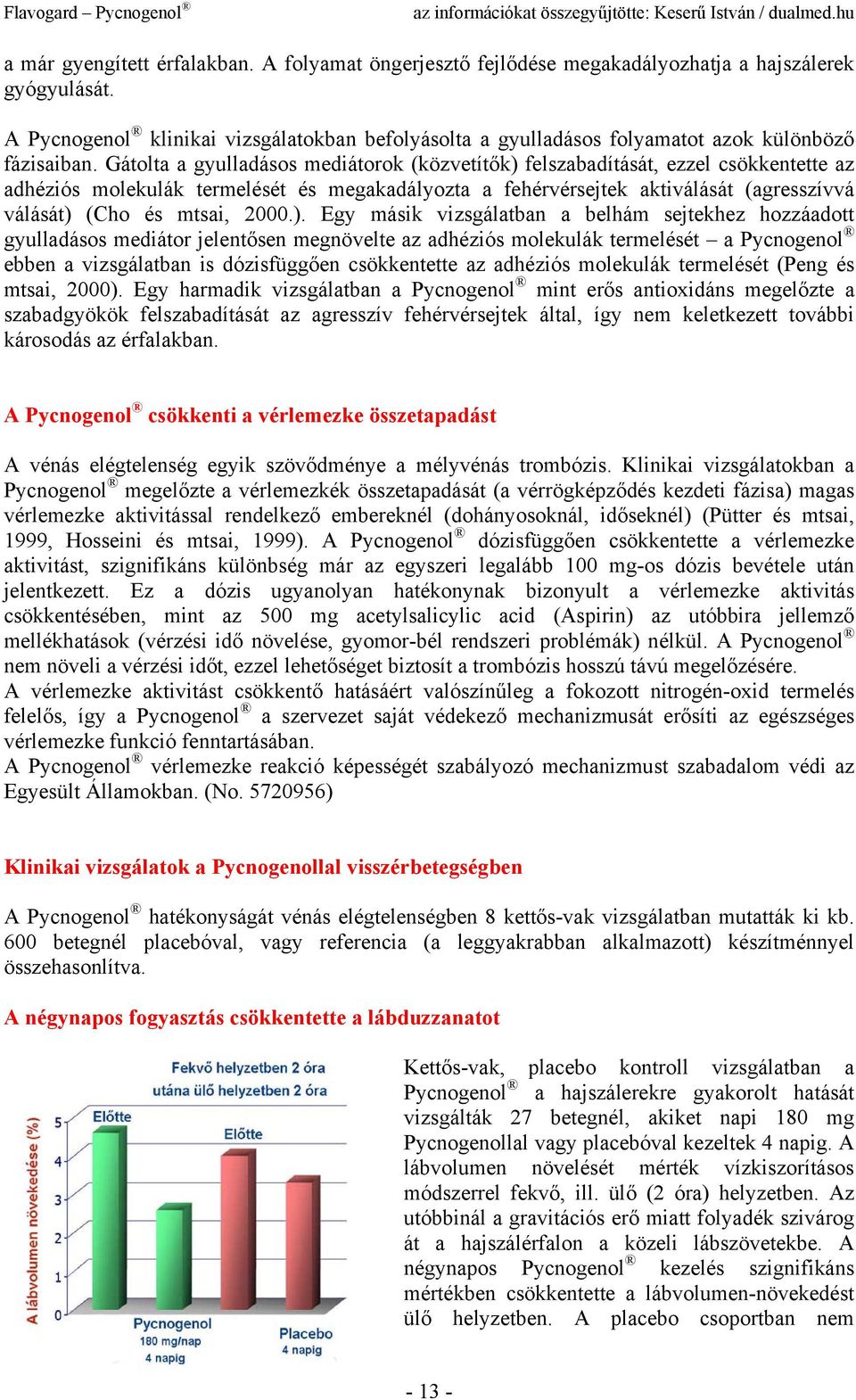 Flavogard – Pycnogenol®                    az információkat összegyűjtötte: Keserű István / dualmed.hu

a már gyengített érfalakban. A folyamat öngerjesztő fejlődése megakadályozhatja a hajszálerek gyógyulását.

A Pycnogenol® klinikai vizsgálatokban befolyásolta a gyulladásos folyamatot azok különböző fázisaiban. Gátolta a gyulladásos mediátorok (közvetítők) felszabadítását, ezzel csökkentette az adhéziós molekulák termelését és megakadályozta a fehérvérsejtek aktiválását (agresszívvá válását) (Cho és mtsai, 2000.). Egy másik vizsgálatban a belhám sejtekhez hozzáadott gyulladásos mediátor jelentősen megnövelte az adhéziós molekulák termelését – a Pycnogenol® ebben a vizsgálatban is dózisfüggően csökkentette az adhéziós molekulák termelését (Peng és mtsai, 2000). Egy harmadik vizsgálatban a Pycnogenol® mint erős antioxidáns megelőzte a szabadgyökök felszabadítását az agresszív fehérvérsejtek által, így nem keletkezett további károsodás az érfalakban.

A Pycnogenol® csökkenti a vérlemezke összetapadást

A vénás elégtelenség egyik szövődménye a mélyvénás trombózis. Klinikai vizsgálatokban a Pycnogenol® megelőzte a vérlemezkék összetapadását (a vérrögképződés kezdeti fázisa) magas vérlemezke aktivitással rendelkező embereknél (dohányosoknál, időseknél) (Pütter és mtsai, 1999, Hosseini és mtsai, 1999). A Pycnogenol® dózisfüggően csökkentette a vérlemezke aktivitást, szignifikáns különbség már az egyszeri legalább 100 mg-os dózis bevétele után jelentkezett. Ez a dózis ugyanolyan hatékonynak bizonyult a vérlemezke aktivitás csökkentésében, mint az 500 mg acetylsalicylic acid (Aspirin) az utóbbira jellemző mellékhatások (vérzési idő növelése, gyomor-bél rendszeri problémák) nélkül. A Pycnogenol® nem növeli a vérzési időt, ezzel lehetőséget biztosít a trombózis hosszú távú megelőzésére.
A vérlemezke aktivitást csökkentő hatásáért valószínűleg a fokozott nitrogén-oxid termelés felelős, így a Pycnogenol® a szervezet saját védekező mechanizmusát erősíti az egészséges vérlemezke funkció fenntartásában.
A Pycnogenol® vérlemezke reakció képességét szabályozó mechanizmust szabadalom védi az Egyesült Államokban. (No. 5720956)

Klinikai vizsgálatok a Pycnogenollal visszérbetegségben

A Pycnogenol® hatékonyságát vénás elégtelenségben 8 kettős-vak vizsgálatban mutatták ki kb. 600 betegnél placebóval, vagy referencia (a leggyakrabban alkalmazott) készítménnyel összehasonlítva.

A négynapos fogyasztás csökkentette a lábduzzanatot

Fekvő helyzetben 2 óra
utána ülő helyzetben 2 óra
A lábvolumen növekedése (%)
5
4
3
2
1
0
Előtte
Előtte
Pycnogenol
180 mg/nap
4 napig
Placebo
4 napig

Kettős-vak, placebo kontroll vizsgálatban a Pycnogenol® a hajszálerekre gyakorolt hatását vizsgálták 27 betegnél, akiket napi 180 mg Pycnogenollal vagy placebóval kezeltek 4 napig. A lábvolumen növelését mérték vízkiszorításos módszerrel fekvő, ill. ülő (2 óra) helyzetben. Az utóbbinál a gravitációs erő miatt folyadék szivárog át a hajszálérfalon a közeli lábszövetekbe. A négynapos Pycnogenol® kezelés szignifikáns mértékben csökkentette a lábvolumen-növekedést ülő helyzetben. A placebo csoportban nem

- 13 -